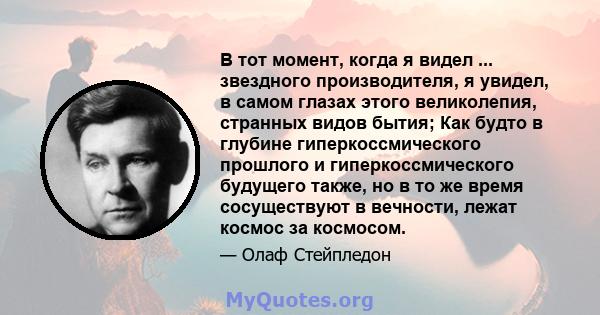 В тот момент, когда я видел ... звездного производителя, я увидел, в самом глазах этого великолепия, странных видов бытия; Как будто в глубине гиперкоссмического прошлого и гиперкоссмического будущего также, но в то же время сосуществуют в вечности, лежат космос за космосом.

— Олаф Стейпледон

MyQuotes.org